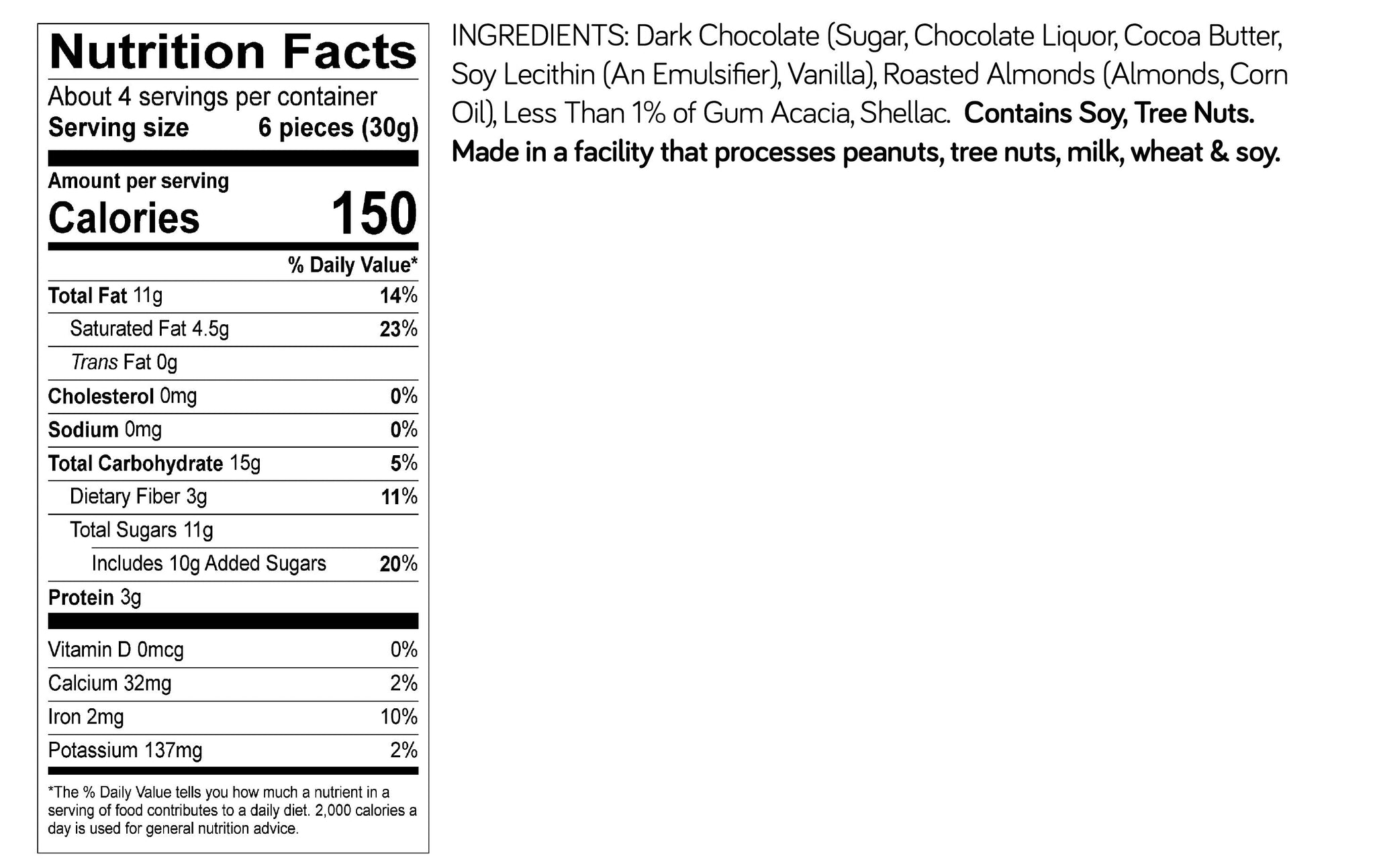 Nutrition Facts

About 4 servings per container
Serving size 6 pieces (30g)

Amount per serving
Calories 150

% Daily Value*

Total Fat 11g 14%
Saturated Fat 4.5g 23%
Trans Fat 0g
Cholesterol 0mg 0%
Sodium 0mg 0%
Total Carbohydrate 15g 5%
Dietary Fiber 3g 11%
Total Sugars 11g
Includes 10g Added Sugars 20%
Protein 3g

Vitamin D 0mcg 0%
Calcium 32mg 2%
Iron 2mg 10%
Potassium 137mg 2%

*The % Daily Value tells you how much a nutrient in a serving of food contributes to a daily diet. 2,000 calories a day is used for general nutrition advice.

INGREDIENTS: Dark Chocolate (Sugar, Chocolate Liquor, Cocoa Butter, Soy Lecithin (An Emulsifier), Vanilla), Roasted Almonds (Almonds, Corn Oil), Less Than 1% of Gum Acacia, Shellac. Contains Soy, Tree Nuts. Made in a facility that processes peanuts, tree nuts, milk, wheat & soy.